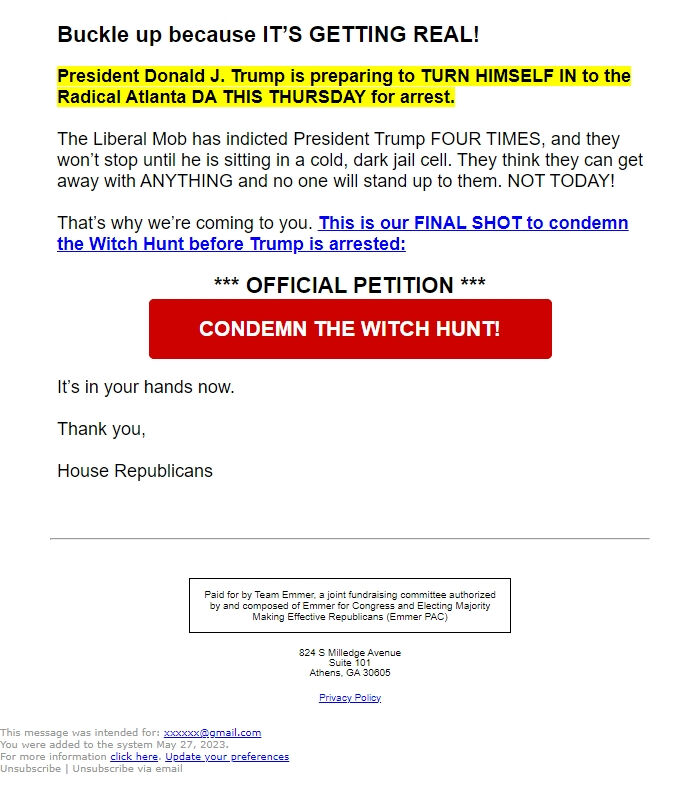 Buckle up because IT'S GETTING REAL!

President Donald J. Trump is preparing to TURN HIMSELF IN to the Radical Atlanta DA THIS THURSDAY for arrest.

The Liberal Mob has indicted President Trump FOUR TIMES, and they won't stop until he is sitting in a cold, dark jail cell. They think they can get away with ANYTHING and no one will stand up to them. NOT TODAY!

That's why we're coming to you. This is our FINAL SHOT to condemn the Witch Hunt before Trump is arrested:

*** OFFICIAL PETITION ***

CONDEMN THE WITCH HUNT!

It's in your hands now.

Thank you,

House Republicans

Paid for by Team Emmer, a joint fundraising committee authorized by and composed of Emmer for Congress and Electing Majority Making Effective Republicans (Emmer PAC)

824 S Milledge Avenue
Suite 101
Athens, GA 30605

Privacy Policy

This message was intended for: xxxxxx@gmail.com
You were added to the system May 27, 2023.
For more information click here. Update your preferences
Unsubscribe | Unsubscribe via email